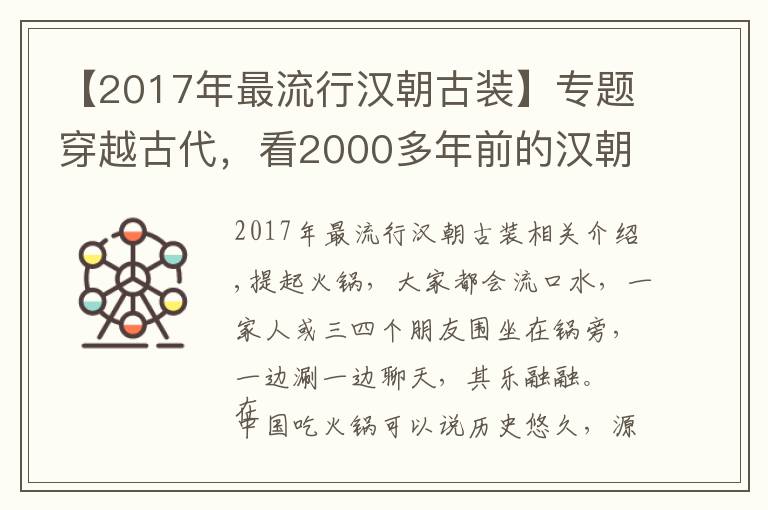 【2017年最流行汉朝古装】专题穿越古代，看2000多年前的汉朝

2017年最流行汉朝古装相关介绍，提起火锅，大家都会流口水，一家人或三四个朋友围坐在锅旁，一边涮一边聊天，其乐融融。

在中国吃火锅可以说历史悠久，源